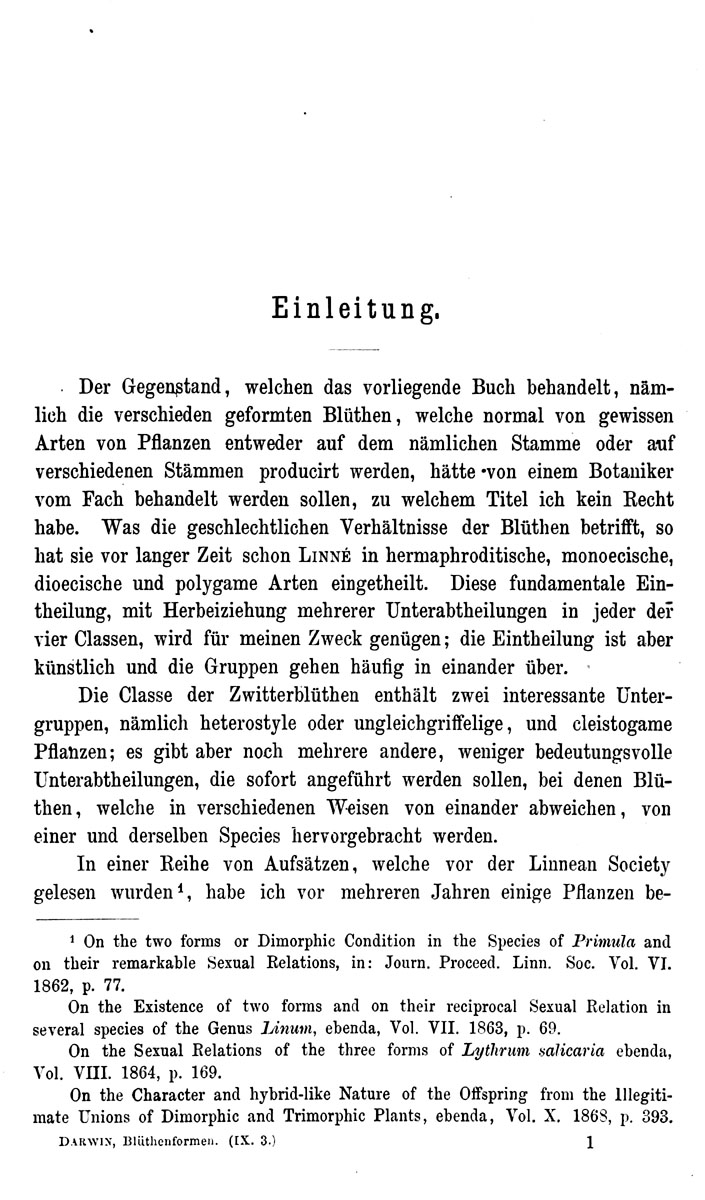 Einleitung.

Der Gegenstand, welchen das vorliegende Buch behandelt, nämlich die verschieden geformten Blüthen, welche normal von gewissen Arten von Pflanzen entweder auf dem nämlichen Stamme oder auf verschiedenen Stämmen producirt werden, hätte von einem Botaniker vom Fach behandelt werden sollen, zu welchem Titel ich kein Recht habe. Was die geschlechtlichen Verhältnisse der Blüthen betrifft, so hat sie vor langer Zeit schon LINNÉ in hermaphroditische, monoecische, dioecische und polygame Arten eingetheilt. Diese fundamentale Eintheilung, mit Herbeiziehung mehrerer Unterabtheilungen in jeder der vier Classen, wird für meinen Zweck genügen; die Eintheilung ist aber künstlich und die Gruppen gehen häufig in einander über.

Die Classe der Zwitterblüthen enthält zwei interessante Untergruppen, nämlich heterostyle oder ungleichgriffelige, und cleistogame Pflanzen; es gibt aber noch mehrere andere, weniger bedeutungsvolle Unterabtheilungen, die sofort angeführt werden sollen, bei denen Blüthen, welche in verschiedenen Weisen von einander abweichen, von einer und derselben Species hervorgebracht werden.

In einer Reihe von Aufsätzen, welche vor der Linnean Society gelesen wurden¹, habe ich vor mehreren Jahren einige Pflanzen be-

¹ On the two forms or Dimorphic Condition in the Species of Primula and on their remarkable Sexual Relations, in: Journ. Proceed. Linn. Soc. Vol. VI. 1862, p. 77.

On the Existence of two forms and on their reciprocal Sexual Relation in several species of the Genus Linum, ebenda, Vol. VII. 1863, p. 69.

On the Sexual Relations of the three forms of Lythrum salicaria ebenda, Vol. VIII. 1864, p. 169.

On the Character and hybrid-like Nature of the Offspring from the Illegitimate Unions of Dimorphic and Trimorphic Plants, ebenda, Vol. X. 1868, p. 393.

DARWIN, Blüthenformen. (IX. 3.) 1